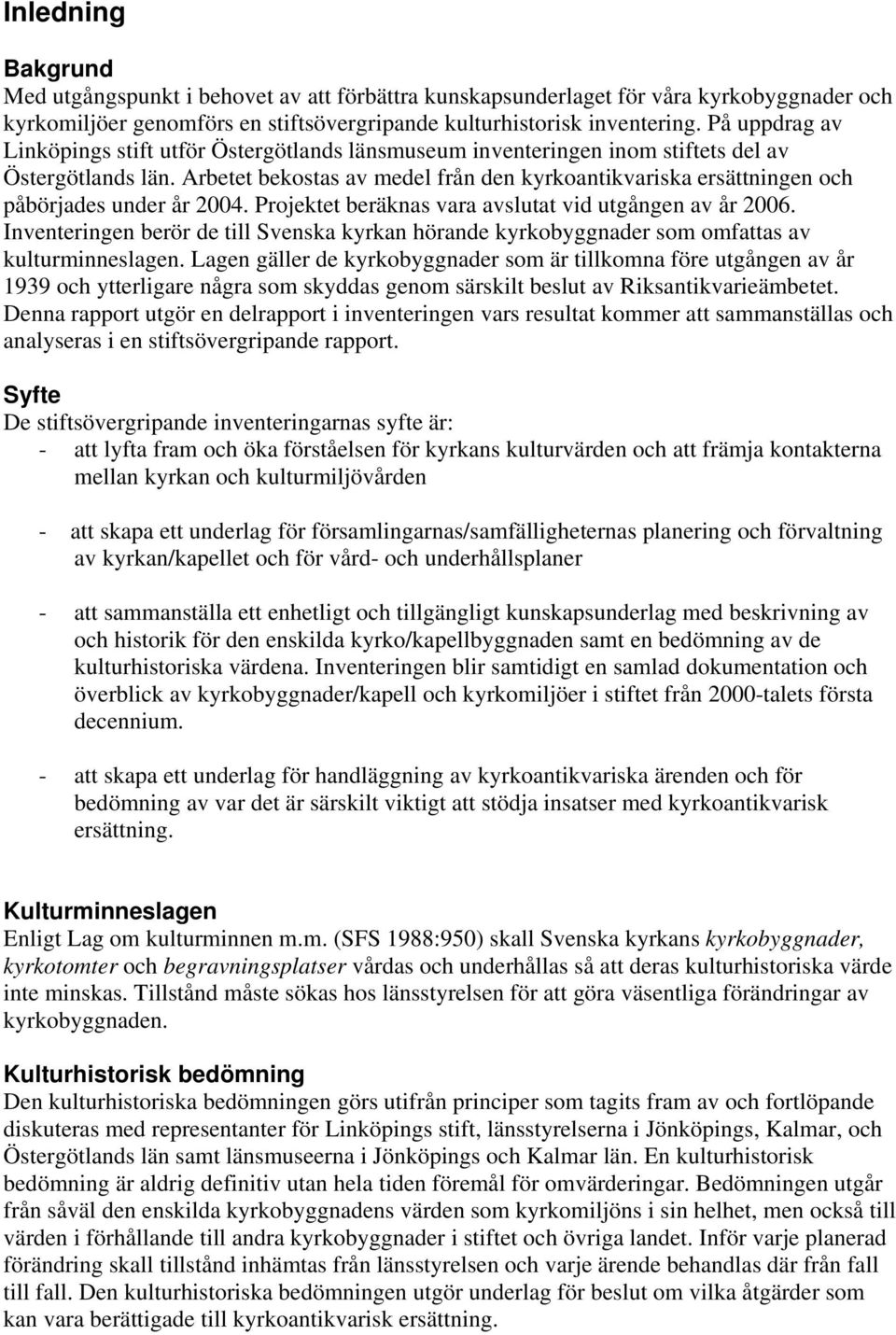 Inledning

Bakgrund
Med utgångspunkt i behovet av att förbättra kunskapsunderlaget för våra kyrkobyggnader och kyrkomiljöer genomförs en stiftsövergripande kulturhistorisk inventering. På uppdrag av Linköpings stift utför Östergötlands länsmuseum inventeringen inom stiftets del av Östergötlands län. Arbetet bekostas av medel från den kyrkoantikvariska ersättningen och påbörjades under år 2004. Projektet beräknas vara avslutat vid utgången av år 2006. Inventeringen berör de till Svenska kyrkan hörande kyrkobyggnader som omfattas av kulturminneslagen. Lagen gäller de kyrkobyggnader som är tillkomna före utgången av år 1939 och ytterligare några som skyddas genom särskilt beslut av Riksantikvarieämbetet. Denna rapport utgör en delrapport i inventeringen vars resultat kommer att sammanställas och analyseras i en stiftsövergripande rapport.

Syfte
De stiftsövergripande inventeringarnas syfte är:
- att lyfta fram och öka förståelsen för kyrkans kulturvärden och att främja kontakterna mellan kyrkan och kulturmiljövården

- att skapa ett underlag för församlingarnas/samfälligheternas planering och förvaltning av kyrkan/kapellet och för vård- och underhållsplaner

- att sammanställa ett enhetligt och tillgängligt kunskapsunderlag med beskrivning av och historik för den enskilda kyrko/kapellbyggnaden samt en bedömning av de kulturhistoriska värdena. Inventeringen blir samtidigt en samlad dokumentation och överblick av kyrkobyggnader/kapell och kyrkomiljöer i stiftet från 2000-talets första decennium.

- att skapa ett underlag för handläggning av kyrkoantikvariska ärenden och för bedömning av var det är särskilt viktigt att stödja insatser med kyrkoantikvarisk ersättning.

Kulturminneslagen
Enligt Lag om kulturminnen m.m. (SFS 1988:950) skall Svenska kyrkans kyrkobyggnader, kyrkotomter och begravningsplatser vårdas och underhållas så att deras kulturhistoriska värde inte minskas. Tillstånd måste sökas hos länsstyrelsen för att göra väsentliga förändringar av kyrkobyggnaden.

Kulturhistorisk bedömning
Den kulturhistoriska bedömningen görs utifrån principer som tagits fram av och fortlöpande diskuteras med representanter för Linköpings stift, länsstyrelserna i Jönköpings, Kalmar, och Östergötlands län samt länsmuseerna i Jönköpings och Kalmar län. En kulturhistorisk bedömning är aldrig definitiv utan hela tiden föremål för omvärderingar. Bedömningen utgår från såväl den enskilda kyrkobyggnadens värden som kyrkomiljöns i sin helhet, men också till värden i förhållande till andra kyrkobyggnader i stiftet och övriga landet. Inför varje planerad förändring skall tillstånd inhämtas från länsstyrelsen och varje ärende behandlas där från fall till fall. Den kulturhistoriska bedömningen utgör underlag för beslut om vilka åtgärder som kan vara berättigade till kyrkoantikvarisk ersättning.